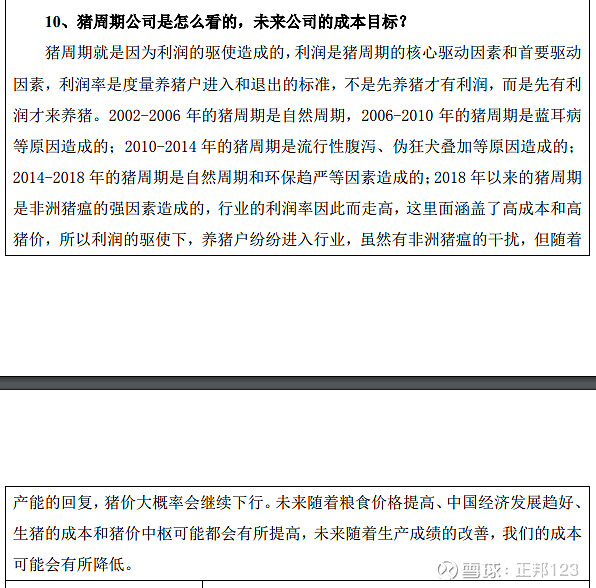 10、猪周期公司是怎么看的，未来公司的成本目标？

猪周期就是因为利润的驱使造成的，利润是猪周期的核心驱动因素和首要驱动因素，利润率是度量养猪户进入和退出的标准，不是先养猪才有利润，而是先有利润才来养猪。2002-2006 年的猪周期是自然周期，2006-2010 年的猪周期是蓝耳病等原因造成的；2010-2014 年的猪周期是流行性腹泻、伪狂犬叠加等原因造成的；2014-2018 年的猪周期是自然周期和环保趋严等因素造成的；2018 年以来的猪周期是非洲猪瘟的强因素造成的，行业的利润率因此而走高，这里面涵盖了高成本和高猪价，所以利润的驱使下，养猪户纷纷进入行业，虽然有非洲猪瘟的干扰，但随着

产能的回复，猪价大概率会继续下行。未来随着粮食价格提高、中国经济发展趋好、生猪的成本和猪价中枢可能都会有所提高，未来随着生产成绩的改善，我们的成本可能会有所降低。

雪球：正邦123